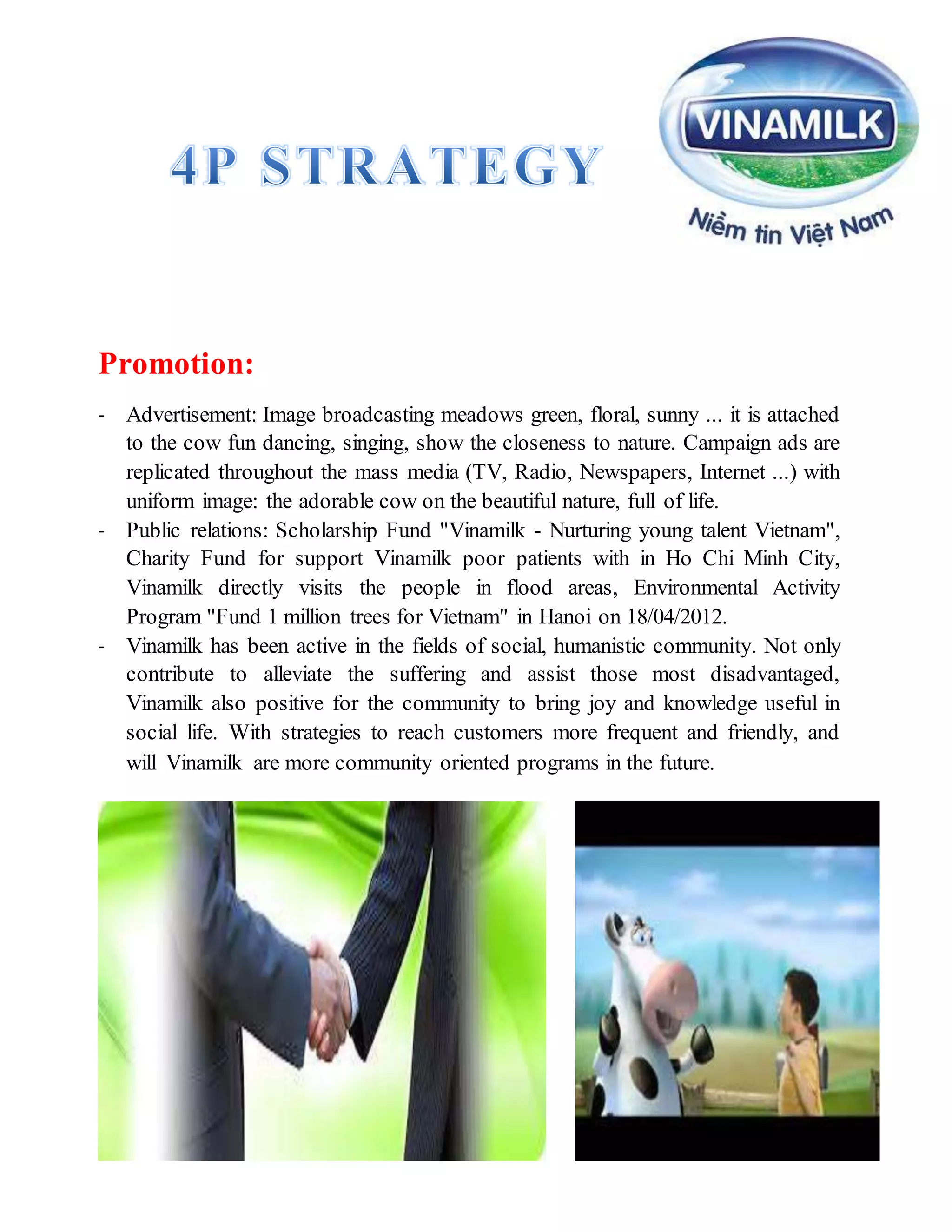 4P STRATEGY

VINAMILK
Niềm tin Việt Nam

Promotion:

- Advertisement: Image broadcasting meadows green, floral, sunny ... it is attached to the cow fun dancing, singing, show the closeness to nature. Campaign ads are replicated throughout the mass media (TV, Radio, Newspapers, Internet ...) with uniform image: the adorable cow on the beautiful nature, full of life.
- Public relations: Scholarship Fund "Vinamilk - Nurturing young talent Vietnam", Charity Fund for support Vinamilk poor patients with in Ho Chi Minh City, Vinamilk directly visits the people in flood areas, Environmental Activity Program "Fund 1 million trees for Vietnam" in Hanoi on 18/04/2012.
- Vinamilk has been active in the fields of social, humanistic community. Not only contribute to alleviate the suffering and assist those most disadvantaged, Vinamilk also positive for the community to bring joy and knowledge useful in social life. With strategies to reach customers more frequent and friendly, and will Vinamilk are more community oriented programs in the future.